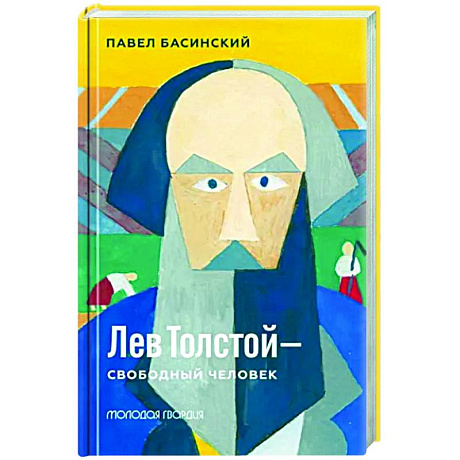 ПАВЕЛ БАСИНСКИЙ

Лев Толстой —
СВОБОДНЫЙ ЧЕЛОВЕК

МОЛОДАЯ ГВАРДИЯ